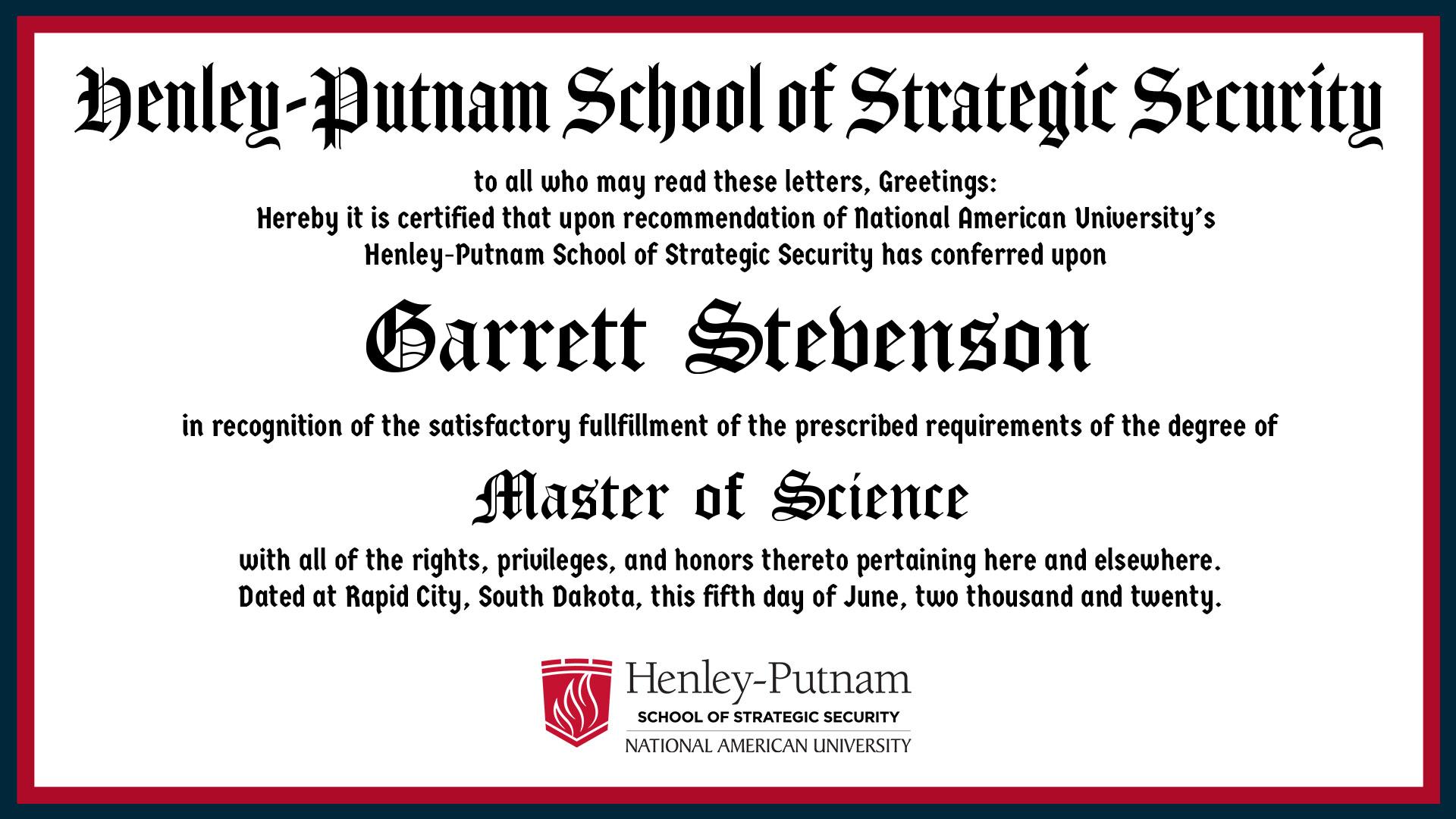 Henley-Putnam School of Strategic Security

to all who may read these letters, Greetings:
Hereby it is certified that upon recommendation of National American University's Henley-Putnam School of Strategic Security has conferred upon

Garrett Stevenson

in recognition of the satisfactory fullfillment of the prescribed requirements of the degree of

Master of Science

with all of the rights, privileges, and honors thereto pertaining here and elsewhere.
Dated at Rapid City, South Dakota, this fifth day of June, two thousand and twenty.

Henley-Putnam
SCHOOL OF STRATEGIC SECURITY
NATIONAL AMERICAN UNIVERSITY